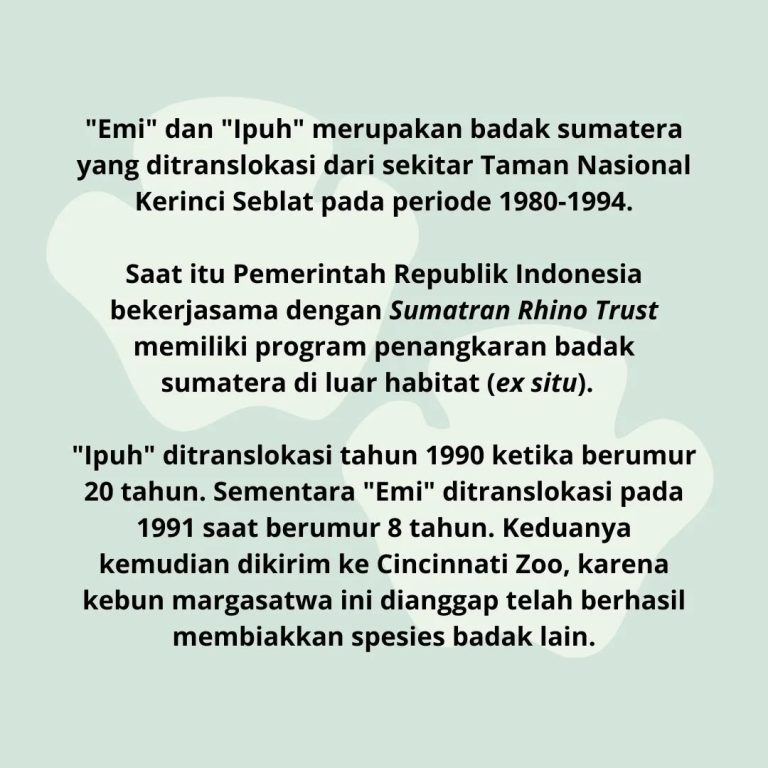 "Emi" dan "Ipuh" merupakan badak sumatera yang ditranslokasi dari sekitar Taman Nasional Kerinci Seblat pada periode 1980-1994.

Saat itu Pemerintah Republik Indonesia bekerjasama dengan Sumatran Rhino Trust memiliki program penangkaran badak sumatera di luar habitat (ex situ).

"Ipuh" ditranslokasi tahun 1990 ketika berumur 20 tahun. Sementara "Emi" ditranslokasi pada 1991 saat berumur 8 tahun. Keduanya kemudian dikirim ke Cincinnati Zoo, karena kebun margasatwa ini dianggap telah berhasil membiakkan spesies badak lain.